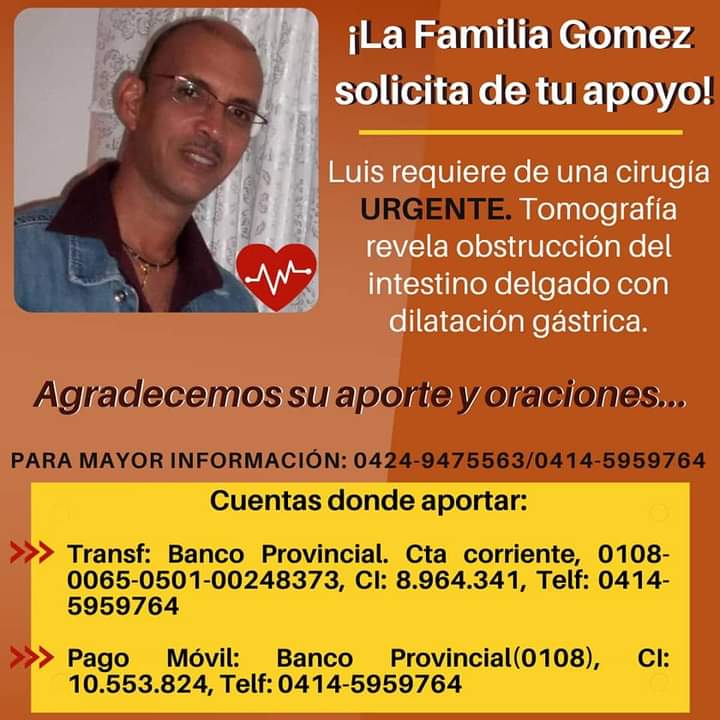 ¡La Familia Gomez solicita de tu apoyo!

Luis requiere de una cirugía URGENTE. Tomografía revela obstrucción del intestino delgado con dilatación gástrica.

Agradecemos su aporte y oraciones...

PARA MAYOR INFORMACIÓN: 0424-9475563/0414-5959764

Cuentas donde aportar:

Transf: Banco Provincial. Cta corriente, 0108-0065-0501-00248373, CI: 8.964.341, Telf: 0414-5959764

Pago Móvil: Banco Provincial(0108), CI: 10.553.824, Telf: 0414-5959764